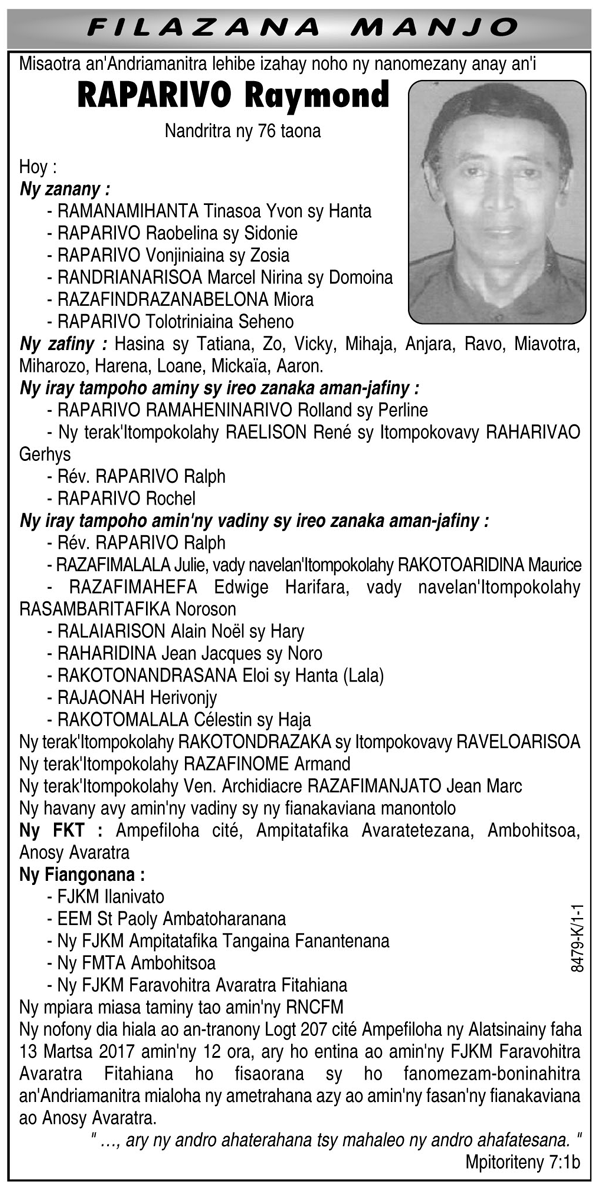 FILAZANA MANJO

Misaotra an'Andriamanitra lehibe izahay noho ny nanomezany anay an'i

RAPARIVO Raymond

Nandritra ny 76 taona

Hoy :
Ny zanany :
- RAMANAMIHANTA Tinasoa Yvon sy Hanta
- RAPARIVO Raobelina sy Sidonie
- RAPARIVO Vonjiniaina sy Zosia
- RANDRIANARISOA Marcel Nirina sy Domoina
- RAZAFINDRAZANABELONA Miora
- RAPARIVO Tolotriniaina Seheno
Ny zafiny : Hasina sy Tatiana, Zo, Vicky, Mihaja, Anjara, Ravo, Miavotra, Miharozo, Harena, Loane, Mickaïa, Aaron.
Ny iray tampoho aminy sy ireo zanaka aman-jafiny :
- RAPARIVO RAMAHENINARIVO Rolland sy Perline
- Ny terak'Itompokolahy RAELISON René sy Itompokovavy RAHARIVAO Gerhys
- Rév. RAPARIVO Ralph
- RAPARIVO Rochel
Ny iray tampoho amin'ny vadiny sy ireo zanaka aman-jafiny :
- Rév. RAPARIVO Ralph
- RAZAFIMALALA Julie, vady navelan'Itompokolahy RAKOTOARIDINA Maurice
- RAZAFIMAHEFA Edwige Harifara, vady navelan'Itompokolahy RASAMBARITAFIKA Noroson
- RALAIARISON Alain Noël sy Hary
- RAHARIDINA Jean Jacques sy Noro
- RAKOTONANDRASANA Eloi sy Hanta (Lala)
- RAJAONAH Herivonjy
- RAKOTOMALALA Célestin sy Haja
Ny terak'Itompokolahy RAKOTONDRAZAKA sy Itompokovavy RAVELOARISOA
Ny terak'Itompokolahy RAZAFINOME Armand
Ny terak'Itompokolahy Ven. Archidiacre RAZAFIMANJATO Jean Marc
Ny havany avy amin'ny vadiny sy ny fianakaviana manontolo
Ny FKT : Ampefiloha cité, Ampitatafika Avaratetezana, Ambohitsoa, Anosy Avaratra
Ny Fiangonana :
- FJKM Ilanivato
- EEM St Paoly Ambatoharanana
- Ny FJKM Ampitatafika Tangaina Fanantenana
- Ny FMTA Ambohitsoa
- Ny FJKM Faravohitra Avaratra Fitahiana
Ny mpiara miasa taminy tao amin'ny RNCFM
Ny nofony dia hiala ao an-tranony Logt 207 cité Ampefiloha ny Alatsinainy faha 13 Martsa 2017 amin'ny 12 ora, ary ho entina ao amin'ny FJKM Faravohitra Avaratra Fitahiana ho fisaorana sy ho fanomezam-boninahitra an'Andriamanitra mialoha ny ametrahana azy ao amin'ny fasan'ny fianakaviana ao Anosy Avaratra.

" …, ary ny andro ahaterahana tsy mahaleo ny andro ahafatesana. "
Mpitoriteny 7:1b

8479-K/1-1